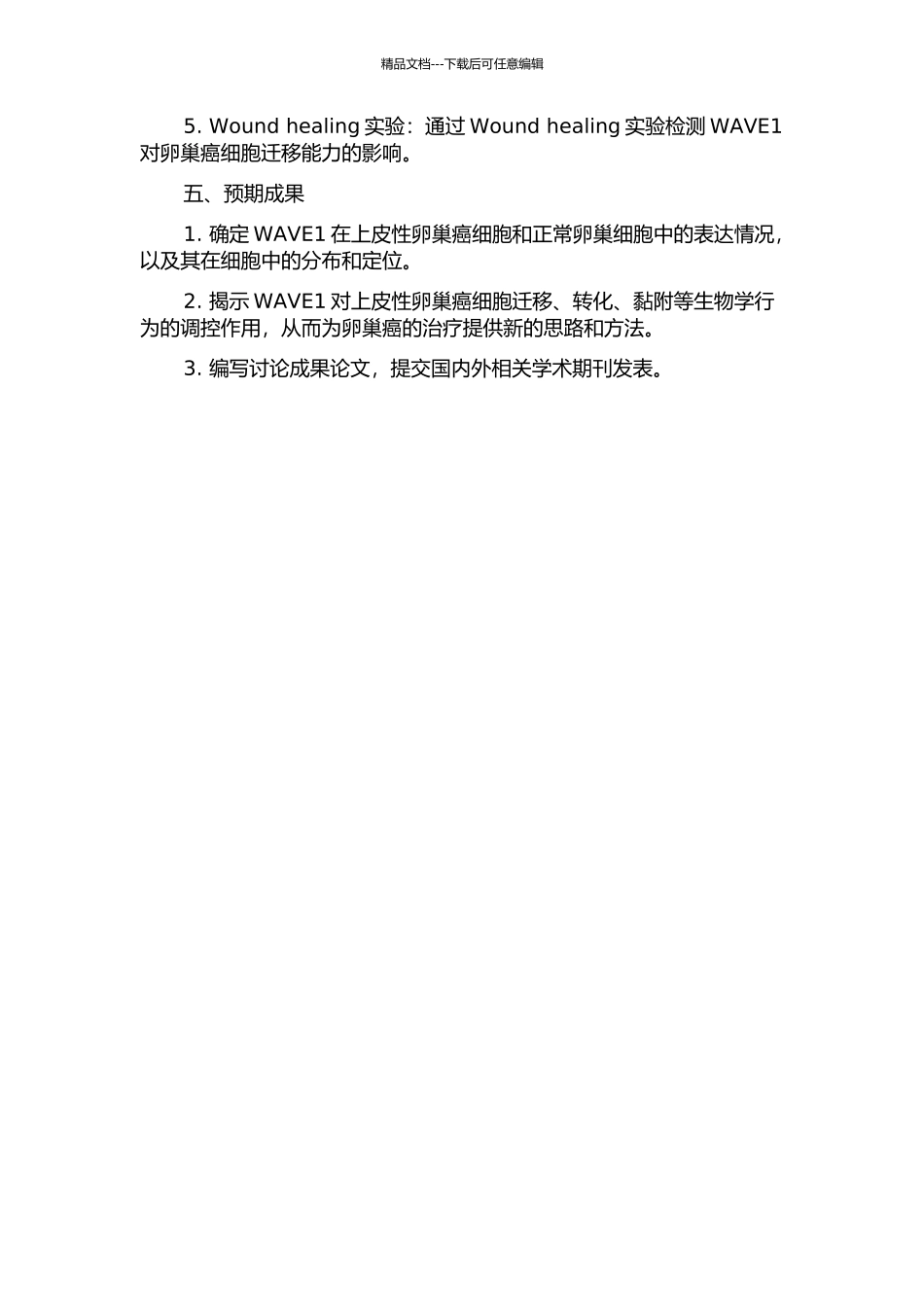 精品文档---下载后可任意编辑

5. Wound healing 实验：通过 Wound healing 实验检测 WAVE1 对卵巢癌细胞迁移能力的影响。

五、预期成果

1. 确定 WAVE1 在上皮性卵巢癌细胞和正常卵巢细胞中的表达情况，以及其在细胞中的分布和定位。

2. 揭示 WAVE1 对上皮性卵巢癌细胞迁移、转化、黏附等生物学行为的调控作用，从而为卵巢癌的治疗提供新的思路和方法。

3. 编写讨论成果论文，提交国内外相关学术期刊发表。